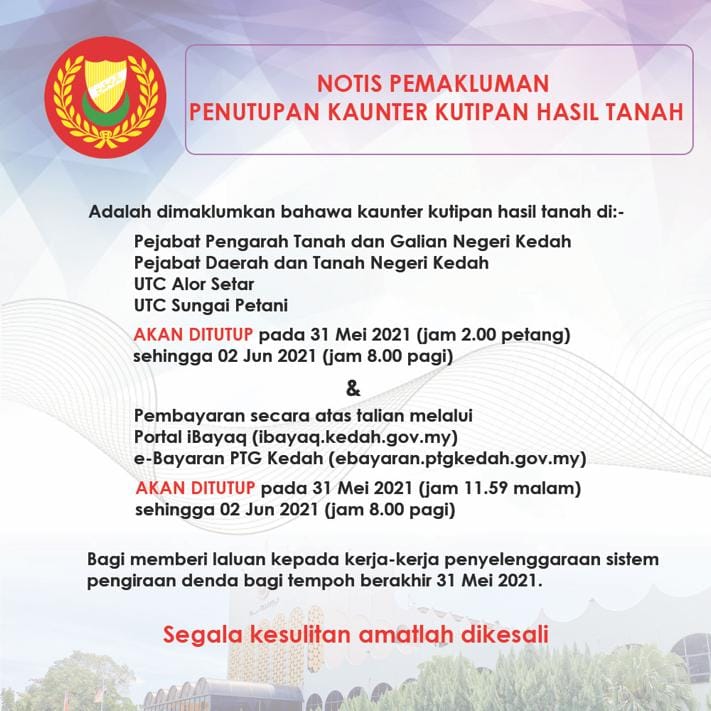 NOTIS PEMAKLUMAN
PENUTUPAN KAUNTER KUTIPAN HASIL TANAH

Adalah dimaklumkan bahawa kaunter kutipan hasil tanah di:-

Pejabat Pengarah Tanah dan Galian Negeri Kedah
Pejabat Daerah dan Tanah Negeri Kedah
UTC Alor Setar
UTC Sungai Petani

AKAN DITUTUP pada 31 Mei 2021 (jam 2.00 petang) sehingga 02 Jun 2021 (jam 8.00 pagi)

&

Pembayaran secara atas talian melalui
Portal iBayaq (ibayaq.kedah.gov.my)
e-Bayaran PTG Kedah (ebayaran.ptgkedah.gov.my)

AKAN DITUTUP pada 31 Mei 2021 (jam 11.59 malam) sehingga 02 Jun 2021 (jam 8.00 pagi)

Bagi memberi laluan kepada kerja-kerja penyelenggaraan sistem pengiraan denda bagi tempoh berakhir 31 Mei 2021.

Segala kesulitan amatlah dikesali